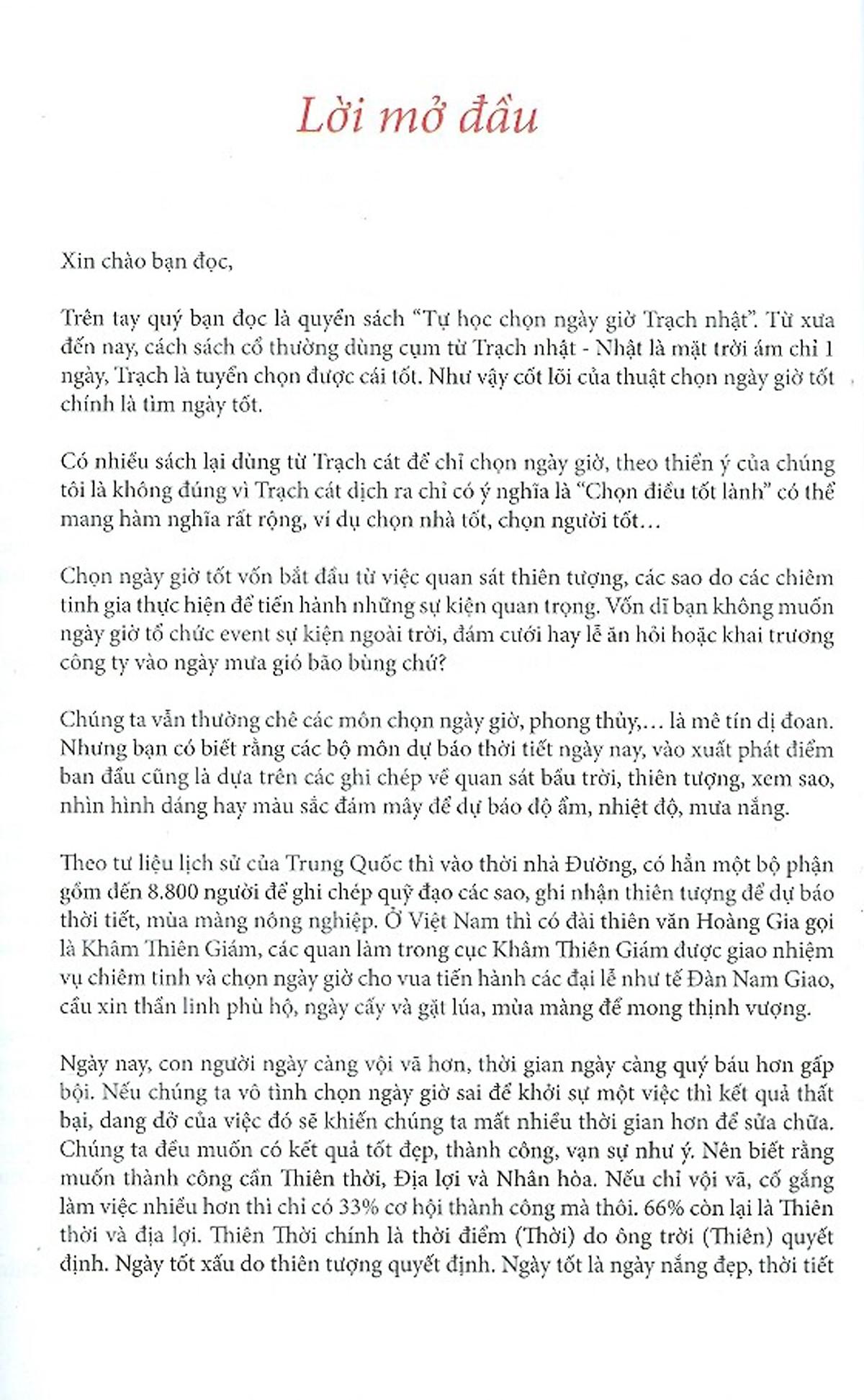 Lời mở đầu

Xin chào bạn đọc,

Trên tay quý bạn đọc là quyển sách "Tự học chọn ngày giờ Trạch nhật". Từ xưa đến nay, cách sách cổ thường dùng cụm từ Trạch nhật - Nhật là mặt trời ám chỉ 1 ngày, Trạch là tuyển chọn được cái tốt. Như vậy cốt lõi của thuật chọn ngày giờ tốt chính là tìm ngày tốt.

Có nhiều sách lại dùng từ Trạch cát để chỉ chọn ngày giờ, theo thiển ý của chúng tôi là không đúng vì Trạch cát dịch ra chỉ có ý nghĩa là "Chọn điều tốt lành" có thể mang hàm nghĩa rất rộng, ví dụ chọn nhà tốt, chọn người tốt…

Chọn ngày giờ tốt vốn bắt đầu từ việc quan sát thiên tượng, các sao do các chiêm tinh gia thực hiện để tiến hành những sự kiện quan trọng. Vốn dĩ bạn không muốn ngày giờ tổ chức event sự kiện ngoài trời, đám cưới hay lễ ăn hỏi hoặc khai trương công ty vào ngày mưa gió bão bùng chứ?

Chúng ta vẫn thường chê các môn chọn ngày giờ, phong thủy,… là mê tín dị đoan. Nhưng bạn có biết rằng các bộ môn dự báo thời tiết ngày nay, vào xuất phát điểm ban đầu cũng là dựa trên các ghi chép về quan sát bầu trời, thiên tượng, xem sao, nhìn hình dáng hay màu sắc đám mây để dự báo độ ẩm, nhiệt độ, mưa nắng.

Theo tư liệu lịch sử của Trung Quốc thì vào thời nhà Đường, có hẳn một bộ phận gồm đến 8.800 người để ghi chép quỹ đạo các sao, ghi nhận thiên tượng để dự báo thời tiết, mùa màng nông nghiệp. Ở Việt Nam thì có đài thiên văn Hoàng Gia gọi là Khâm Thiên Giám, các quan làm trong cục Khâm Thiên Giám được giao nhiệm vụ chiêm tinh và chọn ngày giờ cho vua tiến hành các đại lễ như tế Đàn Nam Giao, cầu xin thần linh phù hộ, ngày cấy và gặt lúa, mùa màng để mong thịnh vượng.

Ngày nay, con người ngày càng vội vã hơn, thời gian ngày càng quý báu hơn gấp bội. Nếu chúng ta vô tình chọn ngày giờ sai để khởi sự một việc thì kết quả thất bại, dang dở của việc đó sẽ khiến chúng ta mất nhiều thời gian hơn để sửa chữa. Chúng ta đều muốn có kết quả tốt đẹp, thành công, vạn sự như ý. Nên biết rằng muốn thành công cần Thiên thời, Địa lợi và Nhân hòa. Nếu chỉ vội vã, cố gắng làm việc nhiều hơn thì chỉ có 33% cơ hội thành công mà thôi. 66% còn lại là Thiên thời và địa lợi. Thiên Thời chính là thời điểm (Thời) do ông trời (Thiên) quyết định. Ngày tốt xấu do thiên tượng quyết định. Ngày tốt là ngày nắng đẹp, thời tiết